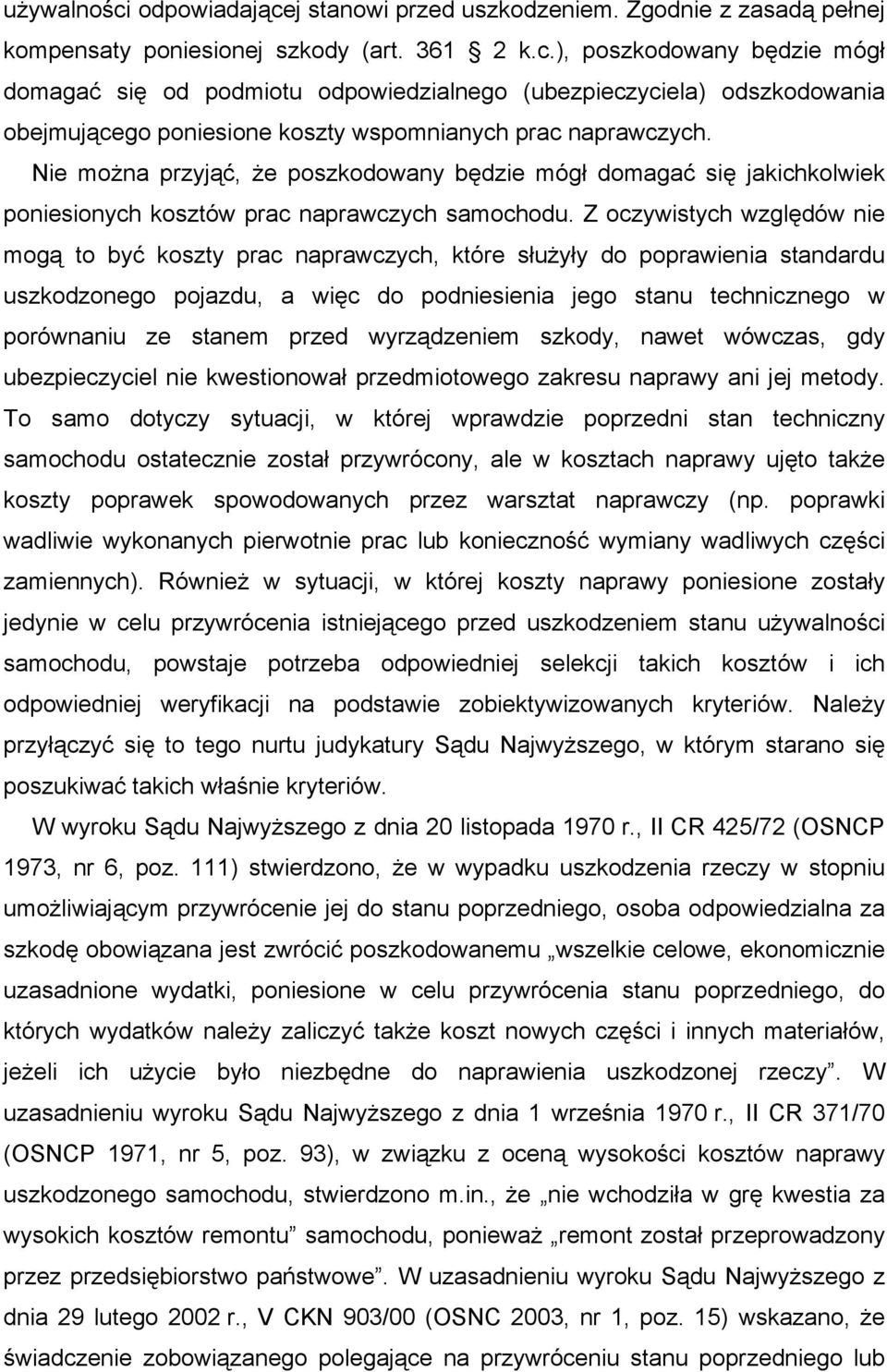 używalności odpowiadającej stanowi przed uszkodzeniem. Zgodnie z zasadą pełnej kompensaty poniesionej szkody (art. 361 2 k.c.), poszkodowany będzie mógł domagać się od podmiotu odpowiedzialnego (ubezpieczyciela) odszkodowania obejmującego poniesione koszty wspomnianych prac naprawczych.

Nie można przyjąć, że poszkodowany będzie mógł domagać się jakichkolwiek poniesionych kosztów prac naprawczych samochodu. Z oczywistych względów nie mogą to być koszty prac naprawczych, które służyły do poprawienia standardu uszkodzonego pojazdu, a więc do podniesienia jego stanu technicznego w porównaniu ze stanem przed wyrządzeniem szkody, nawet wówczas, gdy ubezpieczyciel nie kwestionował przedmiotowego zakresu naprawy ani jej metody. To samo dotyczy sytuacji, w której wprawdzie poprzedni stan techniczny samochodu ostatecznie został przywrócony, ale w kosztach naprawy ujęto także koszty poprawek spowodowanych przez warsztat naprawczy (np. poprawki wadliwie wykonanych pierwotnie prac lub konieczność wymiany wadliwych części zamiennych). Również w sytuacji, w której koszty naprawy poniesione zostały jedynie w celu przywrócenia istniejącego przed uszkodzeniem stanu używalności samochodu, powstaje potrzeba odpowiedniej selekcji takich kosztów i ich odpowiedniej weryfikacji na podstawie zobiektywizowanych kryteriów. Należy przyłączyć się to tego nurtu judykatury Sądu Najwyższego, w którym starano się poszukiwać takich właśnie kryteriów.

W wyroku Sądu Najwyższego z dnia 20 listopada 1970 r., II CR 425/72 (OSNCP 1973, nr 6, poz. 111) stwierdzono, że w wypadku uszkodzenia rzeczy w stopniu umożliwiającym przywrócenie jej do stanu poprzedniego, osoba odpowiedzialna za szkodę obowiązana jest zwrócić poszkodowanemu „wszelkie celowe, ekonomicznie uzasadnione wydatki, poniesione w celu przywrócenia stanu poprzedniego, do których wydatków należy zaliczyć także koszt nowych części i innych materiałów, jeżeli ich użycie było niezbędne do naprawienia uszkodzonej rzeczy”. W uzasadnieniu wyroku Sądu Najwyższego z dnia 1 września 1970 r., II CR 371/70 (OSNCP 1971, nr 5, poz. 93), w związku z oceną wysokości kosztów naprawy uszkodzonego samochodu, stwierdzono m.in., że „nie wchodziła w grę kwestia za wysokich kosztów remontu” samochodu, ponieważ „remont został przeprowadzony przez przedsiębiorstwo państwowe”. W uzasadnieniu wyroku Sądu Najwyższego z dnia 29 lutego 2002 r., V CKN 903/00 (OSNC 2003, nr 1, poz. 15) wskazano, że świadczenie zobowiązanego polegające na przywróceniu stanu poprzedniego lub